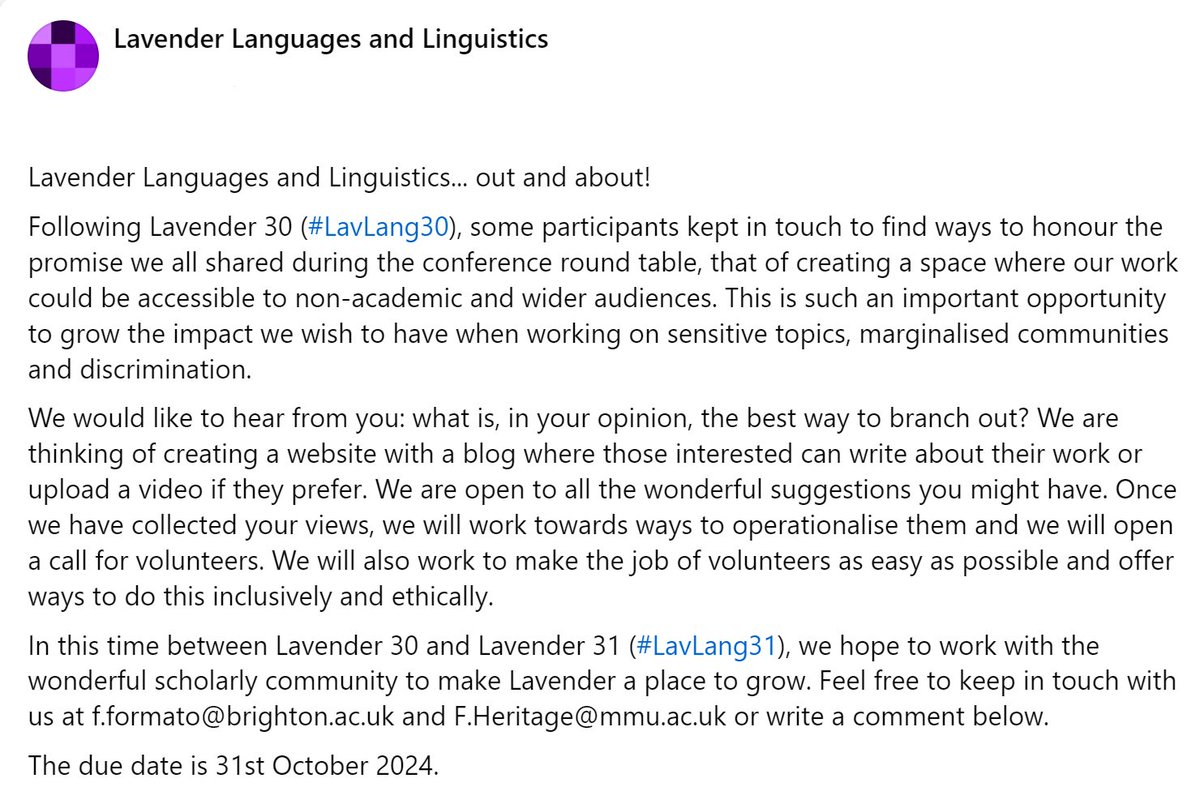 Lavender Languages and Linguistics

Lavender Languages and Linguistics... out and about!

Following Lavender 30 (#LavLang30), some participants kept in touch to find ways to honour the promise we all shared during the conference round table, that of creating a space where our work could be accessible to non-academic and wider audiences. This is such an important opportunity to grow the impact we wish to have when working on sensitive topics, marginalised communities and discrimination.

We would like to hear from you: what is, in your opinion, the best way to branch out? We are thinking of creating a website with a blog where those interested can write about their work or upload a video if they prefer. We are open to all the wonderful suggestions you might have. Once we have collected your views, we will work towards ways to operationalise them and we will open a call for volunteers. We will also work to make the job of volunteers as easy as possible and offer ways to do this inclusively and ethically.

In this time between Lavender 30 and Lavender 31 (#LavLang31), we hope to work with the wonderful scholarly community to make Lavender a place to grow. Feel free to keep in touch with us at f.formato@brighton.ac.uk and F.Heritage@mmu.ac.uk or write a comment below.

The due date is 31st October 2024.